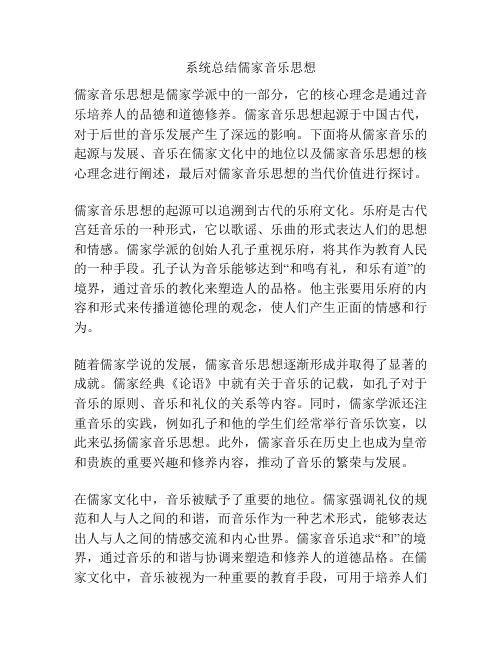 系统总结儒家音乐思想

儒家音乐思想是儒家学派中的一部分，它的核心理念是通过音乐培养人的品德和道德修养。儒家音乐思想起源于中国古代，对于后世的音乐发展产生了深远的影响。下面将从儒家音乐的起源与发展、音乐在儒家文化中的地位以及儒家音乐思想的核心理念进行阐述，最后对儒家音乐思想的当代价值进行探讨。

儒家音乐思想的起源可以追溯到古代的乐府文化。乐府是古代宫廷音乐的一种形式，它以歌谣、乐曲的形式表达人们的思想和情感。儒家学派的创始人孔子重视乐府，将其作为教育人民的一种手段。孔子认为音乐能够达到“和鸣有礼，和乐有道”的境界，通过音乐的教化来塑造人的品格。他主张要用乐府的内容和形式来传播道德伦理的观念，使人们产生正面的情感和行为。

随着儒家学说的发展，儒家音乐思想逐渐形成并取得了显著的成就。儒家经典《论语》中就有关于音乐的记载，如孔子对于音乐的原则、音乐和礼仪的关系等内容。同时，儒家学派还注重音乐的实践，例如孔子和他的学生们经常举行音乐饮宴，以此来弘扬儒家音乐思想。此外，儒家音乐在历史上也成为皇帝和贵族的重要兴趣和修养内容，推动了音乐的繁荣与发展。

在儒家文化中，音乐被赋予了重要的地位。儒家强调礼仪的规范和人与人之间的和谐，而音乐作为一种艺术形式，能够表达出人与人之间的情感交流和内心世界。儒家音乐追求“和”的境界，通过音乐的和谐与协调来塑造和修养人的道德品格。在儒家文化中，音乐被视为一种重要的教育手段，可用于培养人们